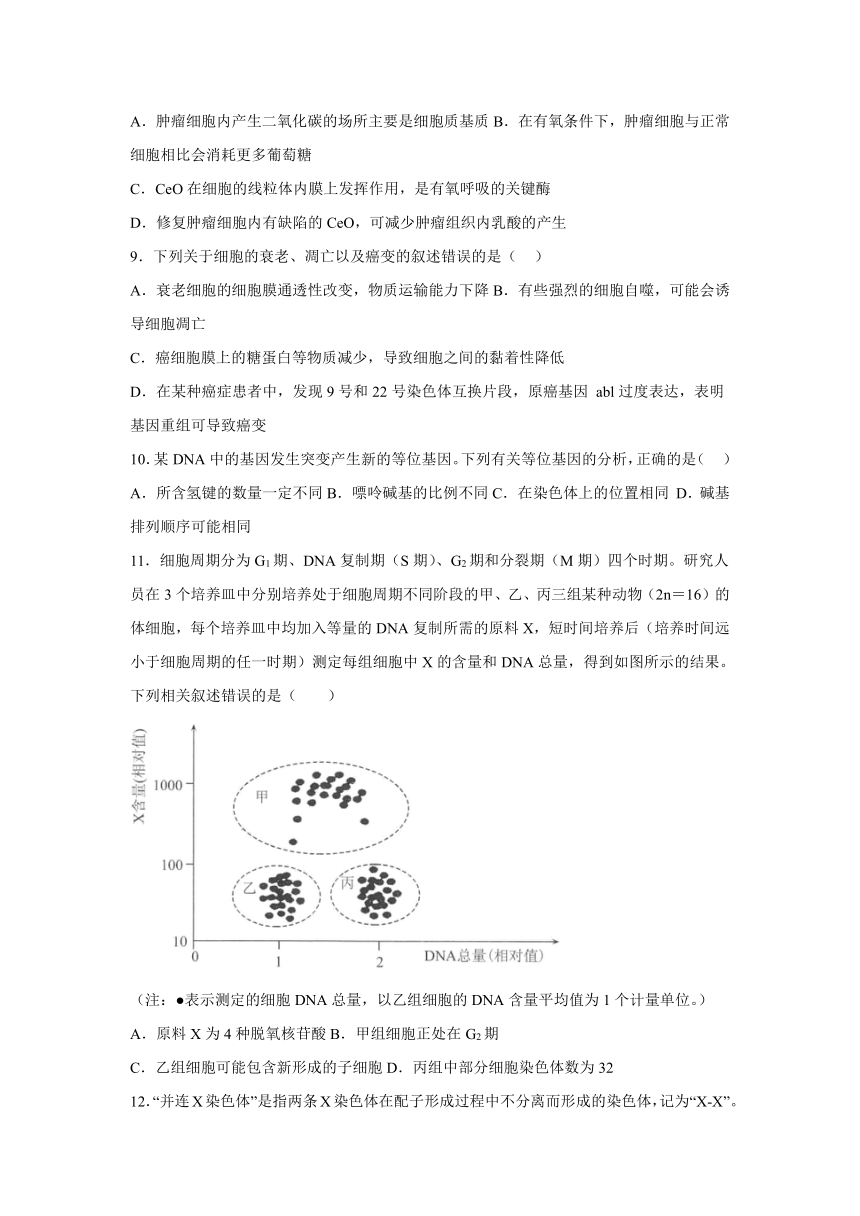 A．肿瘤细胞内产生二氧化碳的场所主要是细胞质基质 B．在有氧条件下，肿瘤细胞与正常细胞相比会消耗更多葡萄糖

C．CeO 在细胞的线粒体内膜上发挥作用，是有氧呼吸的关键酶

D．修复肿瘤细胞内有缺陷的 CeO，可减少肿瘤组织内乳酸的产生

9．下列关于细胞的衰老、凋亡以及癌变的叙述错误的是（ ）

A．衰老细胞的细胞膜通透性改变，物质运输能力下降 B．有些强烈的细胞自噬，可能会诱导细胞凋亡

C．癌细胞膜上的糖蛋白等物质减少，导致细胞之间的黏着性降低

D．在某种癌症患者中，发现 9 号和 22 号染色体互换片段，原癌基因 abl 过度表达，表明基因重组可导致癌变

10. 某 DNA 中的基因发生突变产生新的等位基因。下列有关等位基因的分析，正确的是（ ）

A．所含氢键的数量一定不同 B．嘌呤碱基的比例不同 C．在染色体上的位置相同 D．碱基排列顺序可能相同

11．细胞周期分为 $G_1$ 期、DNA 复制期（S 期）、$G_2$ 期和分裂期（M 期）四个时期。研究人员在 3 个培养皿中分别培养处于细胞周期不同阶段的甲、乙、丙三组某种动物（2n＝16）的体细胞，每个培养皿中均加入等量的 DNA 复制所需的原料 X，短时间培养后（培养时间远小于细胞周期的任一时期）测定每组细胞中 X 的含量和 DNA 总量，得到如图所示的结果。下列相关叙述错误的是（ ）

X含量(相对值)
1000
100
10
0
1
2
DNA总量(相对值)
甲
乙
丙

（注：●表示测定的细胞 DNA 总量，以乙组细胞的 DNA 含量平均值为 1 个计量单位。）

A．原料 X 为 4 种脱氧核苷酸 B．甲组细胞正处在 $G_2$ 期

C．乙组细胞可能包含新形成的子细胞 D．丙组中部分细胞染色体数为 32

12. “并连 X 染色体”是指两条 X 染色体在配子形成过程中不分离而形成的染色体，记为“X-X”。